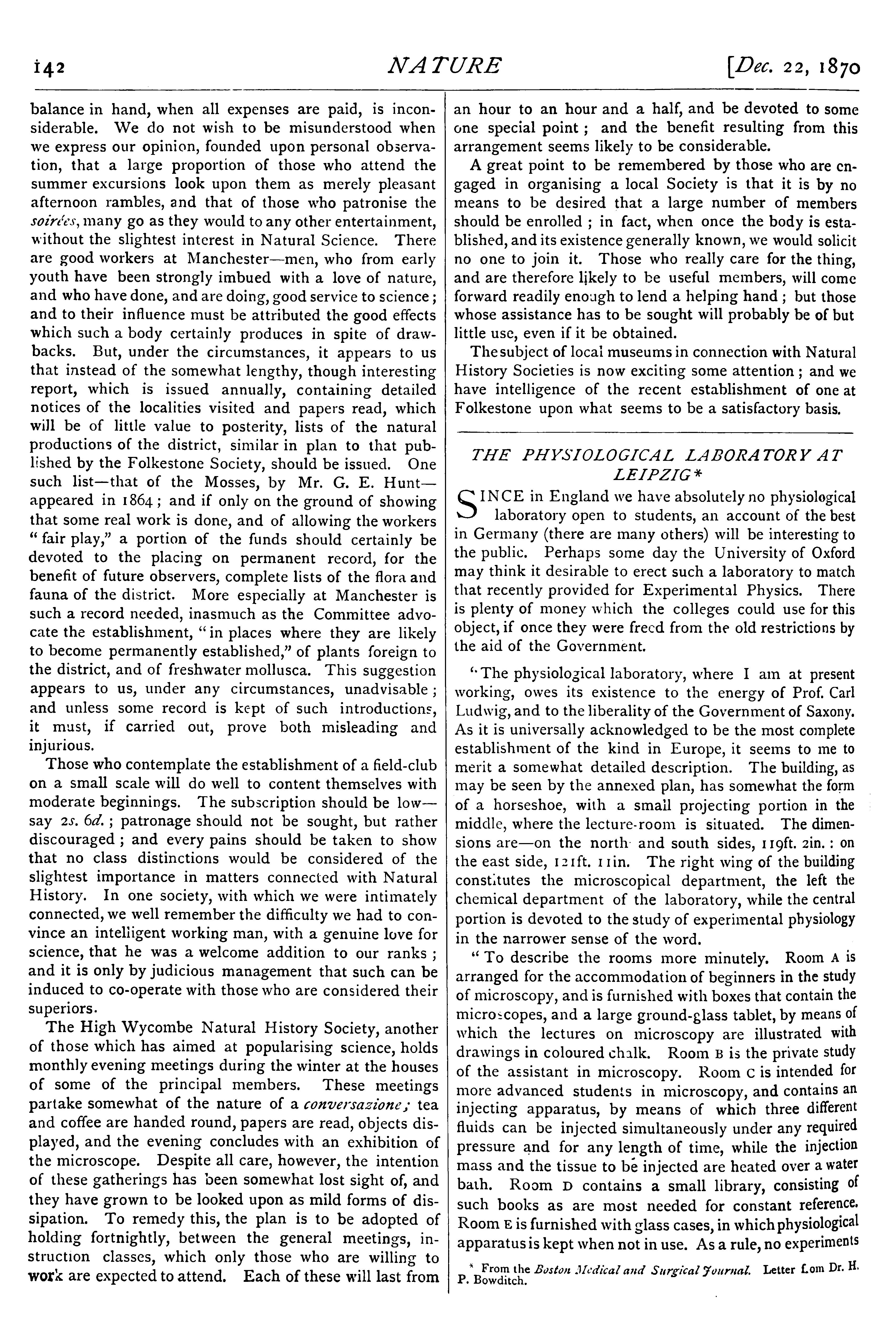 142 NATURE [Dec. 22, 1870

balance in hand, when all expenses are paid, is inconsiderable. We do not wish to be misunderstood when we express our opinion, founded upon personal observation, that a large proportion of those who attend the summer excursions look upon them as merely pleasant afternoon rambles, and that of those who patronise the soirées, many go as they would to any other entertainment, without the slightest interest in Natural Science. There are good workers at Manchester—men, who from early youth have been strongly imbued with a love of nature, and who have done, and are doing, good service to science; and to their influence must be attributed the good effects which such a body certainly produces in spite of drawbacks. But, under the circumstances, it appears to us that instead of the somewhat lengthy, though interesting report, which is issued annually, containing detailed notices of the localities visited and papers read, which will be of little value to posterity, lists of the natural productions of the district, similar in plan to that published by the Folkestone Society, should be issued. One such list—that of the Mosses, by Mr. G. E. Hunt—appeared in 1864; and if only on the ground of showing that some real work is done, and of allowing the workers "fair play," a portion of the funds should certainly be devoted to the placing on permanent record, for the benefit of future observers, complete lists of the flora and fauna of the district. More especially at Manchester is such a record needed, inasmuch as the Committee advocate the establishment, "in places where they are likely to become permanently established," of plants foreign to the district, and of freshwater mollusca. This suggestion appears to us, under any circumstances, unadvisable; and unless some record is kept of such introductions, it must, if carried out, prove both misleading and injurious.

Those who contemplate the establishment of a field-club on a small scale will do well to content themselves with moderate beginnings. The subscription should be low—say 2s. 6d.; patronage should not be sought, but rather discouraged; and every pains should be taken to show that no class distinctions would be considered of the slightest importance in matters connected with Natural History. In one society, with which we were intimately connected, we well remember the difficulty we had to convince an intelligent working man, with a genuine love for science, that he was a welcome addition to our ranks; and it is only by judicious management that such can be induced to co-operate with those who are considered their superiors.

The High Wycombe Natural History Society, another of those which has aimed at popularising science, holds monthly evening meetings during the winter at the houses of some of the principal members. These meetings partake somewhat of the nature of a conversazione; tea and coffee are handed round, papers are read, objects displayed, and the evening concludes with an exhibition of the microscope. Despite all care, however, the intention of these gatherings has been somewhat lost sight of, and they have grown to be looked upon as mild forms of dissipation. To remedy this, the plan is to be adopted of holding fortnightly, between the general meetings, instruction classes, which only those who are willing to work are expected to attend. Each of these will last from an hour to an hour and a half, and be devoted to some one special point; and the benefit resulting from this arrangement seems likely to be considerable.

A great point to be remembered by those who are engaged in organising a local Society is that it is by no means to be desired that a large number of members should be enrolled; in fact, when once the body is established, and its existence generally known, we would solicit no one to join it. Those who really care for the thing, and are therefore likely to be useful members, will come forward readily enough to lend a helping hand; but those whose assistance has to be sought will probably be of but little use, even if it be obtained.

The subject of local museums in connection with Natural History Societies is now exciting some attention; and we have intelligence of the recent establishment of one at Folkestone upon what seems to be a satisfactory basis.

THE PHYSIOLOGICAL LABORATORY AT LEIPZIG*

SINCE in England we have absolutely no physiological laboratory open to students, an account of the best in Germany (there are many others) will be interesting to the public. Perhaps some day the University of Oxford may think it desirable to erect such a laboratory to match that recently provided for Experimental Physics. There is plenty of money which the colleges could use for this object, if once they were freed from the old restrictions by the aid of the Government.

"The physiological laboratory, where I am at present working, owes its existence to the energy of Prof. Carl Ludwig, and to the liberality of the Government of Saxony. As it is universally acknowledged to be the most complete establishment of the kind in Europe, it seems to me to merit a somewhat detailed description. The building, as may be seen by the annexed plan, has somewhat the form of a horseshoe, with a small projecting portion in the middle, where the lecture-room is situated. The dimensions are—on the north and south sides, 119ft. 2in.: on the east side, 121ft. 11in. The right wing of the building constitutes the microscopical department, the left the chemical department of the laboratory, while the central portion is devoted to the study of experimental physiology in the narrower sense of the word.

"To describe the rooms more minutely. Room A is arranged for the accommodation of beginners in the study of microscopy, and is furnished with boxes that contain the microscopes, and a large ground-glass tablet, by means of which the lectures on microscopy are illustrated with drawings in coloured chalk. Room B is the private study of the assistant in microscopy. Room C is intended for more advanced students in microscopy, and contains an injecting apparatus, by means of which three different fluids can be injected simultaneously under any required pressure and for any length of time, while the injection mass and the tissue to be injected are heated over a water bath. Room D contains a small library, consisting of such books as are most needed for constant reference. Room E is furnished with glass cases, in which physiological apparatus is kept when not in use. As a rule, no experiments

* From the Boston Medical and Surgical Journal. Letter from Dr. H. P. Bowditch.